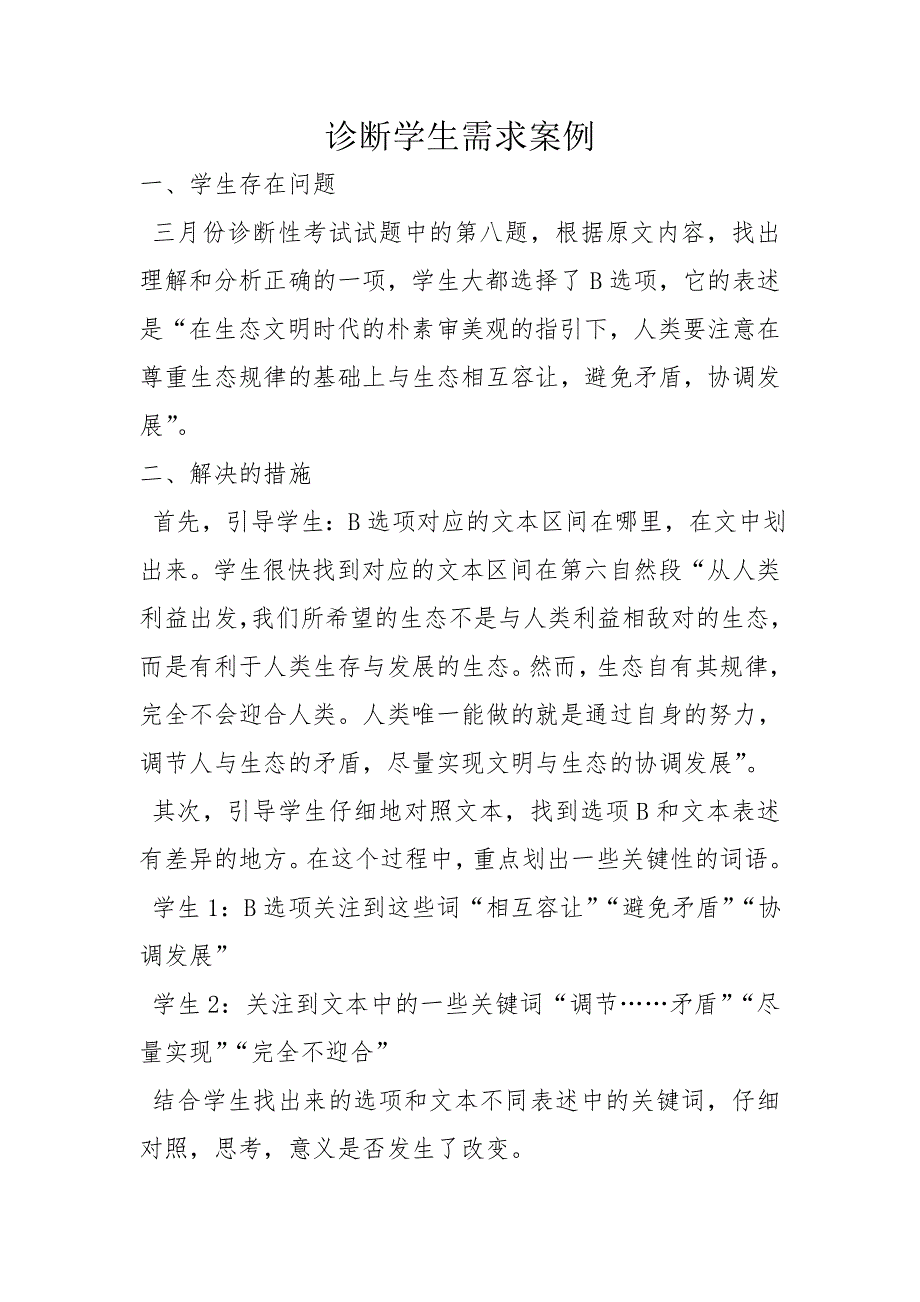 诊断学生需求案例

一、学生存在问题

三月份诊断性考试试题中的第八题，根据原文内容，找出理解和分析正确的一项，学生大都选择了B选项，它的表述是“在生态文明时代的朴素审美观的指引下，人类要注意在尊重生态规律的基础上与生态相互容让，避免矛盾，协调发展”。

二、解决的措施

首先，引导学生：B选项对应的文本区间在哪里，在文中划出来。学生很快找到对应的文本区间在第六自然段“从人类利益出发,我们所希望的生态不是与人类利益相敌对的生态，而是有利于人类生存与发展的生态。然而，生态自有其规律，完全不会迎合人类。人类唯一能做的就是通过自身的努力，调节人与生态的矛盾，尽量实现文明与生态的协调发展”。

其次，引导学生仔细地对照文本，找到选项B和文本表述有差异的地方。在这个过程中，重点划出一些关键性的词语。

学生1：B选项关注到这些词“相互容让”“避免矛盾”“协调发展”

学生2：关注到文本中的一些关键词“调节……矛盾”“尽量实现”“完全不迎合”

结合学生找出来的选项和文本不同表述中的关键词，仔细对照，思考，意义是否发生了改变。